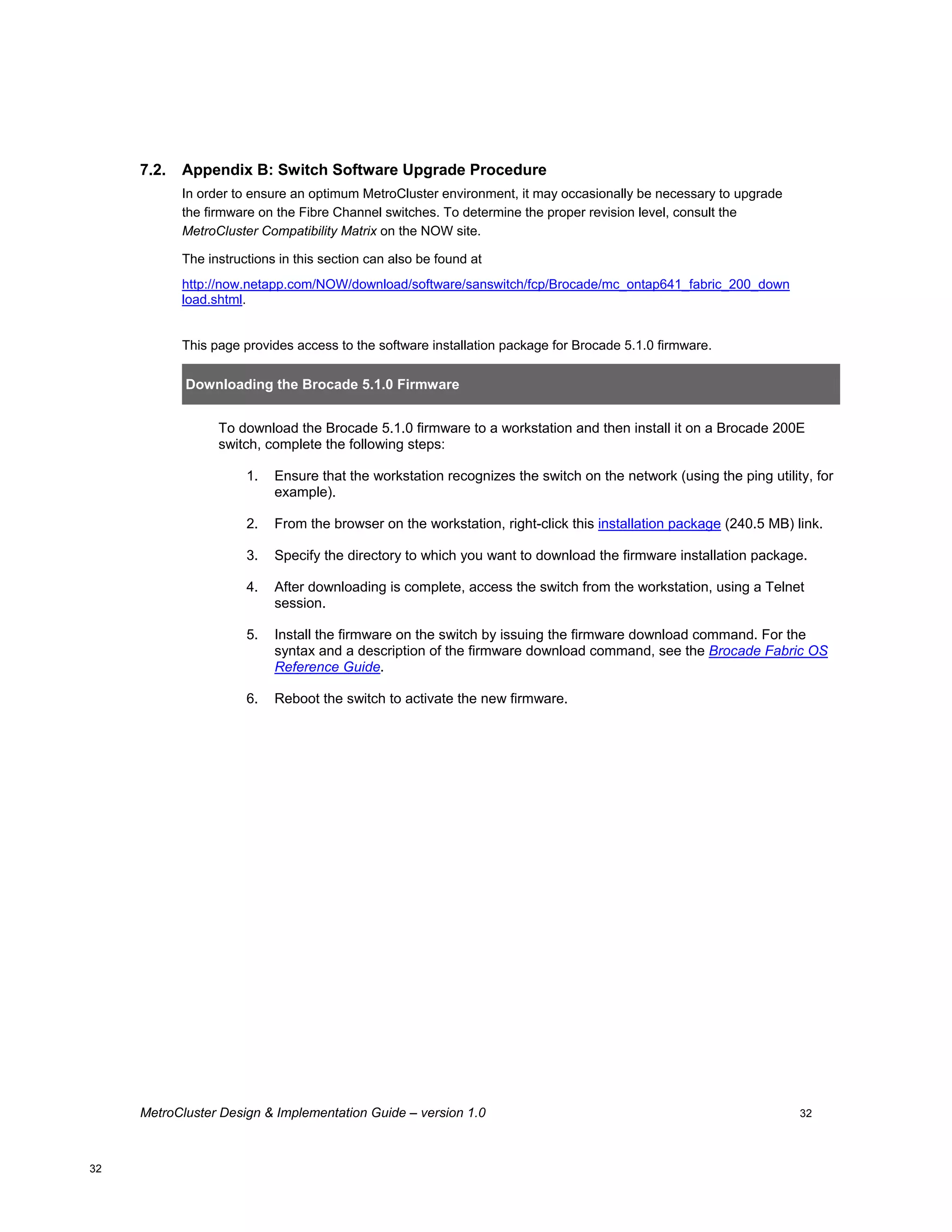 7.2. Appendix B: Switch Software Upgrade Procedure

In order to ensure an optimum MetroCluster environment, it may occasionally be necessary to upgrade the firmware on the Fibre Channel switches. To determine the proper revision level, consult the MetroCluster Compatibility Matrix on the NOW site.

The instructions in this section can also be found at

http://now.netapp.com/NOW/download/software/sanswitch/fcp/Brocade/mc_ontap641_fabric_200_download.shtml.

This page provides access to the software installation package for Brocade 5.1.0 firmware.

Downloading the Brocade 5.1.0 Firmware

To download the Brocade 5.1.0 firmware to a workstation and then install it on a Brocade 200E switch, complete the following steps:

1. Ensure that the workstation recognizes the switch on the network (using the ping utility, for example).

2. From the browser on the workstation, right-click this installation package (240.5 MB) link.

3. Specify the directory to which you want to download the firmware installation package.

4. After downloading is complete, access the switch from the workstation, using a Telnet session.

5. Install the firmware on the switch by issuing the firmware download command. For the syntax and a description of the firmware download command, see the Brocade Fabric OS Reference Guide.

6. Reboot the switch to activate the new firmware.

MetroCluster Design & Implementation Guide – version 1.0 32

32